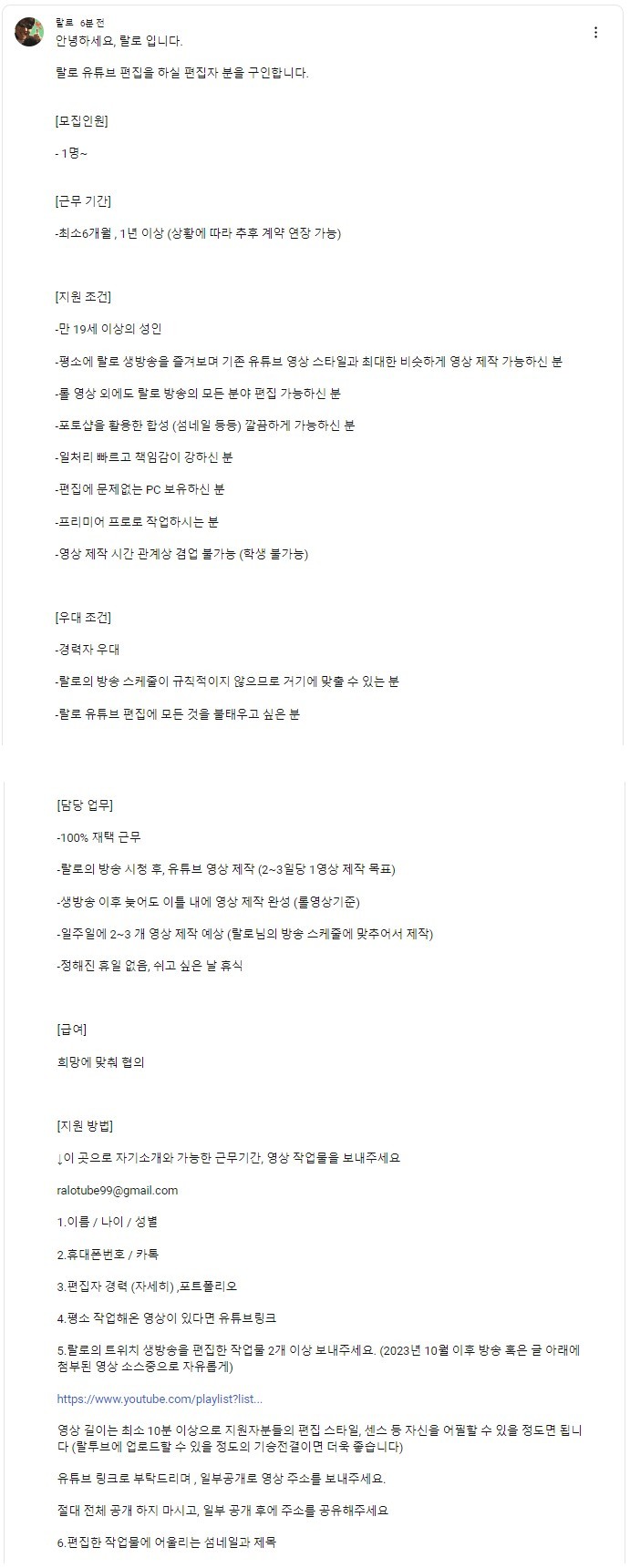 랄로 6분 전
안녕하세요, 랄로 입니다.

랄로 유튜브 편집을 하실 편집자 분을 구인합니다.

[모집인원]

- 1명~

[근무 기간]

-최소6개월 , 1년 이상 (상황에 따라 추후 계약 연장 가능)

[지원 조건]

-만 19세 이상의 성인

-평소에 랄로 생방송을 즐겨보며 기존 유튜브 영상 스타일과 최대한 비슷하게 영상 제작 가능하신 분

-롤 영상 외에도 랄로 방송의 모든 분야 편집 가능하신 분

-포토샵을 활용한 합성 (섬네일 등등) 깔끔하게 가능하신 분

-일처리 빠르고 책임감이 강하신 분

-편집에 문제없는 PC 보유하신 분

-프리미어 프로로 작업하시는 분

-영상 제작 시간 관계상 겸업 불가능 (학생 불가능)

[우대 조건]

-경력자 우대

-랄로의 방송 스케줄이 규칙적이지 않으므로 거기에 맞출 수 있는 분

-랄로 유튜브 편집에 모든 것을 불태우고 싶은 분

[담당 업무]

-100% 재택 근무

-랄로의 방송 시청 후, 유튜브 영상 제작 (2~3일당 1영상 제작 목표)

-생방송 이후 늦어도 이틀 내에 영상 제작 완성 (롤영상기준)

-일주일에 2~3 개 영상 제작 예상 (랄로님의 방송 스케줄에 맞추어서 제작)

-정해진 휴일 없음, 쉬고 싶은 날 휴식

[급여]

희망에 맞춰 협의

[지원 방법]

↓이 곳으로 자기소개와 가능한 근무기간, 영상 작업물을 보내주세요

ralotube99@gmail.com

1.이름 / 나이 / 성별

2.휴대폰번호 / 카톡

3.편집자 경력 (자세히) ,포트폴리오

4.평소 작업해온 영상이 있다면 유튜브링크

5.랄로의 트위치 생방송을 편집한 작업물 2개 이상 보내주세요. (2023년 10월 이후 방송 혹은 글 아래에 첨부된 영상 소스중으로 자유롭게)

https://www.youtube.com/playlist?list...

영상 길이는 최소 10분 이상으로 지원자분들의 편집 스타일, 센스 등 자신을 어필할 수 있을 정도면 됩니다 (랄튜브에 업로드할 수 있을 정도의 기승전결이면 더욱 좋습니다)

유튜브 링크로 부탁드리며 , 일부공개로 영상 주소를 보내주세요.

절대 전체 공개 하지 마시고, 일부 공개 후에 주소를 공유해주세요

6.편집한 작업물에 어울리는 섬네일과 제목